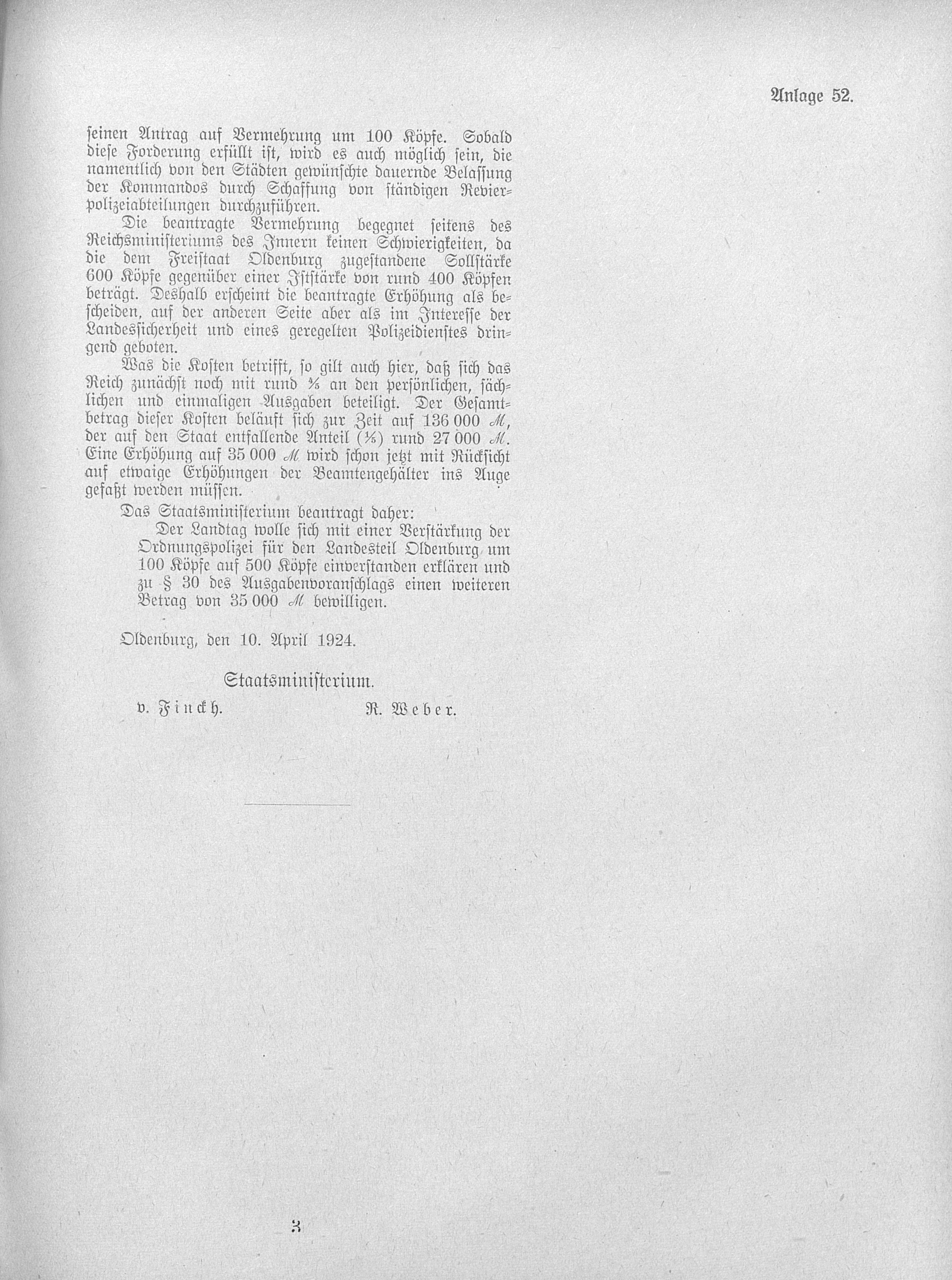 Anlage 52.

seinen Antrag auf Vermehrung um 100 Köpfe. Sobald diese Forderung erfüllt ist, wird es auch möglich sein, die namentlich von den Städten gewünschte dauernde Belassung der Kommandos durch Schaffung von ständigen Revierpolizeiabteilungen durchzuführen.

Die beantragte Vermehrung begegnet seitens des Reichsministeriums des Innern keinen Schwierigkeiten, da die dem Freistaat Oldenburg zugestandene Sollstärke 600 Köpfe gegenüber einer Iststärke von rund 400 Köpfen beträgt. Deshalb erscheint die beantragte Erhöhung als bescheiden, auf der anderen Seite aber als im Interesse der Landessicherheit und eines geregelten Polizeidienstes dringend geboten.

Was die Kosten betrifft, so gilt auch hier, daß sich das Reich zunächst noch mit rund $\frac{4}{5}$ an den persönlichen, sächlichen und einmaligen Ausgaben beteiligt. Der Gesamtbetrag dieser Kosten beläuft sich zur Zeit auf 136 000 ℳ, der auf den Staat entfallende Anteil ($\frac{1}{5}$) rund 27 000 ℳ. Eine Erhöhung auf 35 000 ℳ wird schon jetzt mit Rücksicht auf etwaige Erhöhungen der Beamtengehälter ins Auge gefaßt werden müssen.

Das Staatsministerium beantragt daher:

Der Landtag wolle sich mit einer Verstärkung der Ordnungspolizei für den Landesteil Oldenburg um 100 Köpfe auf 500 Köpfe einverstanden erklären und zu § 30 des Ausgabenvoranschlags einen weiteren Betrag von 35 000 ℳ bewilligen.

Oldenburg, den 10. April 1924.

Staatsministerium.

v. Finckh. R. Weber.

3